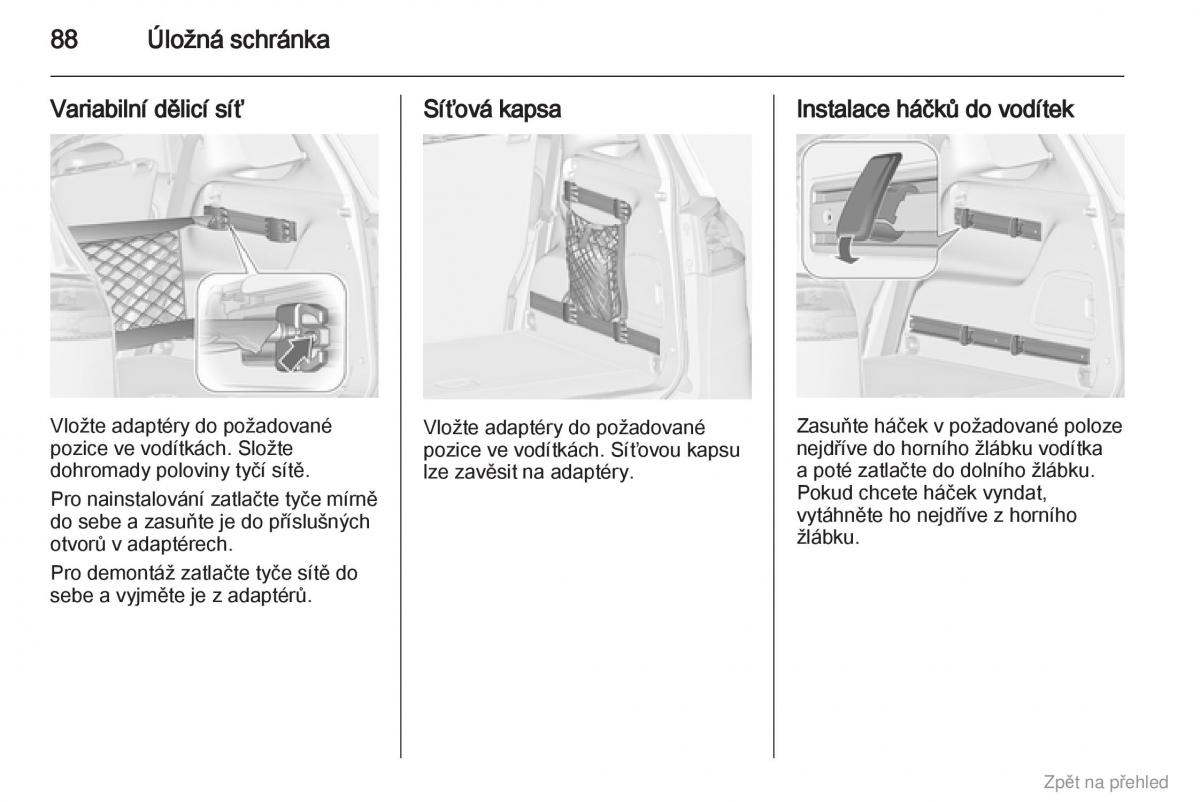 88 Úložná schránka

Variabilní dělicí síť

Vložte adaptéry do požadované pozice ve vodítkách. Složte dohromady poloviny tyčí sítě.

Pro nainstalování zatlačte tyče mírně do sebe a zasuňte je do příslušných otvorů v adaptérech.

Pro demontáž zatlačte tyče sítě do sebe a vyjměte je z adaptérů.

Síťová kapsa

Vložte adaptéry do požadované pozice ve vodítkách. Síťovou kapsu lze zavěsit na adaptéry.

Instalace háčků do vodítek

Zasuňte háček v požadované poloze nejdříve do horního žlábku vodítka a poté zatlačte do dolního žlábku. Pokud chcete háček vyndat, vytáhněte ho nejdříve z horního žlábku.

Zpět na přehled